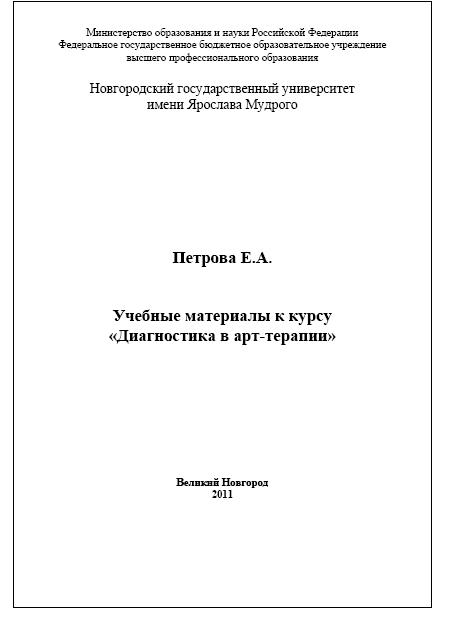 Министерство образования и науки Российской Федерации
Федеральное государственное бюджетное образовательное учреждение
высшего профессионального образования

Новгородский государственный университет
имени Ярослава Мудрого

Петрова Е.А.

Учебные материалы к курсу
«Диагностика в арт-терапии»

Великий Новгород
2011